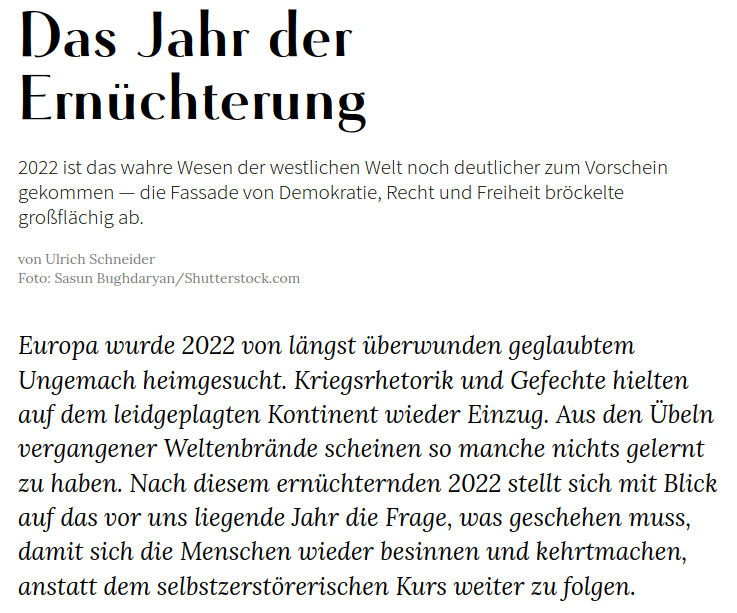 Das Jahr der Ernüchterung

2022 ist das wahre Wesen der westlichen Welt noch deutlicher zum Vorschein gekommen — die Fassade von Demokratie, Recht und Freiheit bröckelte großflächig ab.

von Ulrich Schneider
Foto: Sasun Bughdaryan/Shutterstock.com

Europa wurde 2022 von längst überwunden geglaubtem Ungemach heimgesucht. Kriegsrhetorik und Gefechte hielten auf dem leidgeplagten Kontinent wieder Einzug. Aus den Übeln vergangener Weltenbrände scheinen so manche nichts gelernt zu haben. Nach diesem ernüchternden 2022 stellt sich mit Blick auf das vor uns liegende Jahr die Frage, was geschehen muss, damit sich die Menschen wieder besinnen und kehrtmachen, anstatt dem selbstzerstörerischen Kurs weiter zu folgen.